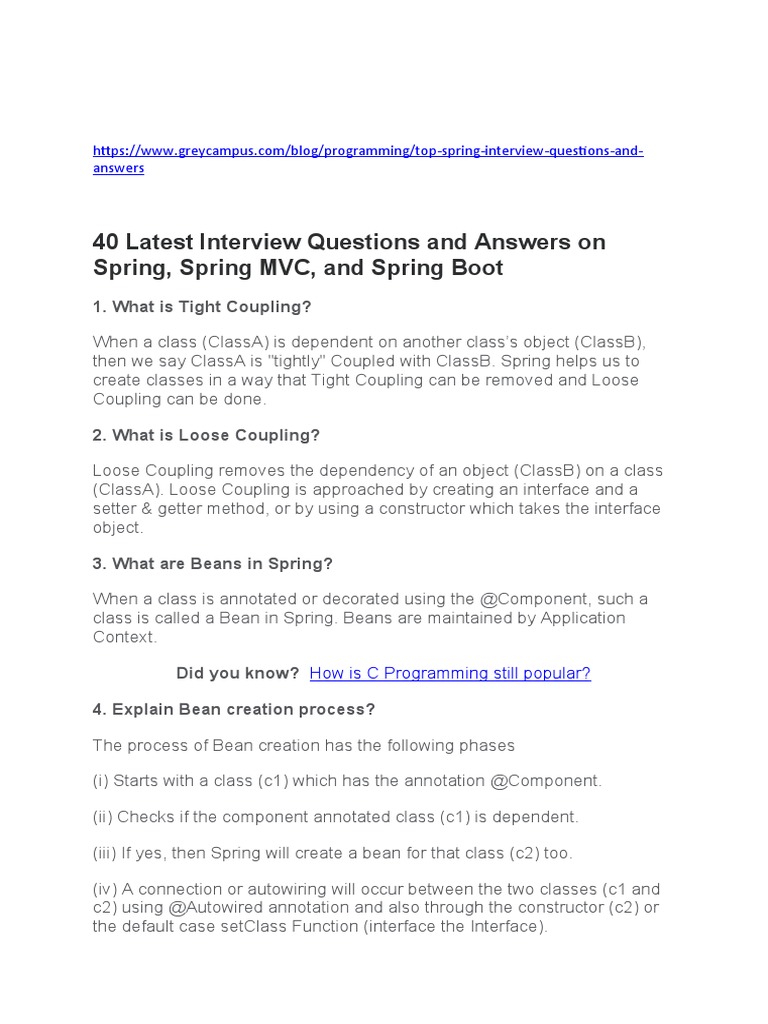 https://www.greycampus.com/blog/programming/top-spring-interview-questions-and-answers

40 Latest Interview Questions and Answers on Spring, Spring MVC, and Spring Boot

1. What is Tight Coupling?

When a class (ClassA) is dependent on another class's object (ClassB), then we say ClassA is "tightly" Coupled with ClassB. Spring helps us to create classes in a way that Tight Coupling can be removed and Loose Coupling can be done.

2. What is Loose Coupling?

Loose Coupling removes the dependency of an object (ClassB) on a class (ClassA). Loose Coupling is approached by creating an interface and a setter & getter method, or by using a constructor which takes the interface object.

3. What are Beans in Spring?

When a class is annotated or decorated using the @Component, such a class is called a Bean in Spring. Beans are maintained by Application Context.

Did you know? How is C Programming still popular?

4. Explain Bean creation process?

The process of Bean creation has the following phases

(i) Starts with a class (c1) which has the annotation @Component.

(ii) Checks if the component annotated class (c1) is dependent.

(iii) If yes, then Spring will create a bean for that class (c2) too.

(iv) A connection or autowiring will occur between the two classes (c1 and c2) using @Autowired annotation and also through the constructor (c2) or the default case setClass Function (interface the Interface).